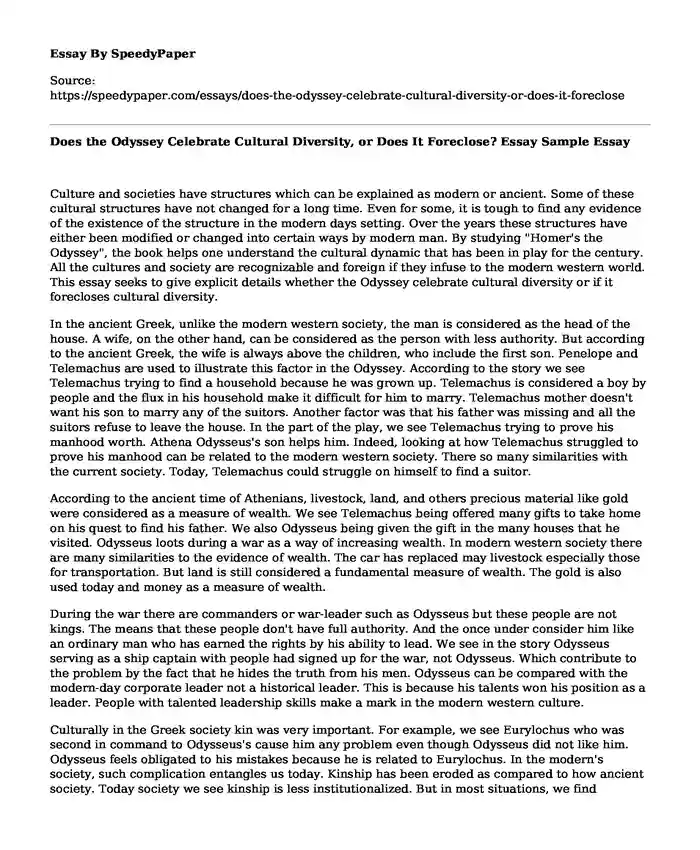 Essay By SpeedyPaper

Source:
https://speedypaper.com/essays/does-the-odyssey-celebrate-cultural-diversity-or-does-it-foreclose

Does the Odyssey Celebrate Cultural Diversity, or Does It Foreclose? Essay Sample Essay

Culture and societies have structures which can be explained as modern or ancient. Some of these cultural structures have not changed for a long time. Even for some, it is tough to find any evidence of the existence of the structure in the modern days setting. Over the years these structures have either been modified or changed into certain ways by modern man. By studying "Homer's the Odyssey", the book helps one understand the cultural dynamic that has been in play for the century. All the cultures and society are recognizable and foreign if they infuse to the modern western world. This essay seeks to give explicit details whether the Odyssey celebrate cultural diversity or if it forecloses cultural diversity.

In the ancient Greek, unlike the modern western society, the man is considered as the head of the house. A wife, on the other hand, can be considered as the person with less authority. But according to the ancient Greek, the wife is always above the children, who include the first son. Penelope and Telemachus are used to illustrate this factor in the Odyssey. According to the story we see Telemachus trying to find a household because he was grown up. Telemachus is considered a boy by people and the flux in his household make it difficult for him to marry. Telemachus mother doesn't want his son to marry any of the suitors. Another factor was that his father was missing and all the suitors refuse to leave the house. In the part of the play, we see Telemachus trying to prove his manhood worth. Athena Odysseus's son helps him. Indeed, looking at how Telemachus struggled to prove his manhood can be related to the modern western society. There so many similarities with the current society. Today, Telemachus could struggle on himself to find a suitor.

According to the ancient time of Athenians, livestock, land, and others precious material like gold were considered as a measure of wealth. We see Telemachus being offered many gifts to take home on his quest to find his father. We also Odysseus being given the gift in the many houses that he visited. Odysseus loots during a war as a way of increasing wealth. In modern western society there are many similarities to the evidence of wealth. The car has replaced may livestock especially those for transportation. But land is still considered a fundamental measure of wealth. The gold is also used today and money as a measure of wealth.

During the war there are commanders or war-leader such as Odysseus but these people are not kings. The means that these people don't have full authority. And the once under consider him like an ordinary man who has earned the rights by his ability to lead. We see in the story Odysseus serving as a ship captain with people had signed up for the war, not Odysseus. Which contribute to the problem by the fact that he hides the truth from his men. Odysseus can be compared with the modern-day corporate leader not a historical leader. This is because his talents won his position as a leader. People with talented leadership skills make a mark in the modern western culture.

Culturally in the Greek society kin was very important. For example, we see Eurylochus who was second in command to Odysseus's cause him any problem even though Odysseus did not like him. Odysseus feels obligated to his mistakes because he is related to Eurylochus. In the modern's society, such complication entangles us today. Kinship has been eroded as compared to how ancient society. Today society we see kinship is less institutionalized. But in most situations, we find